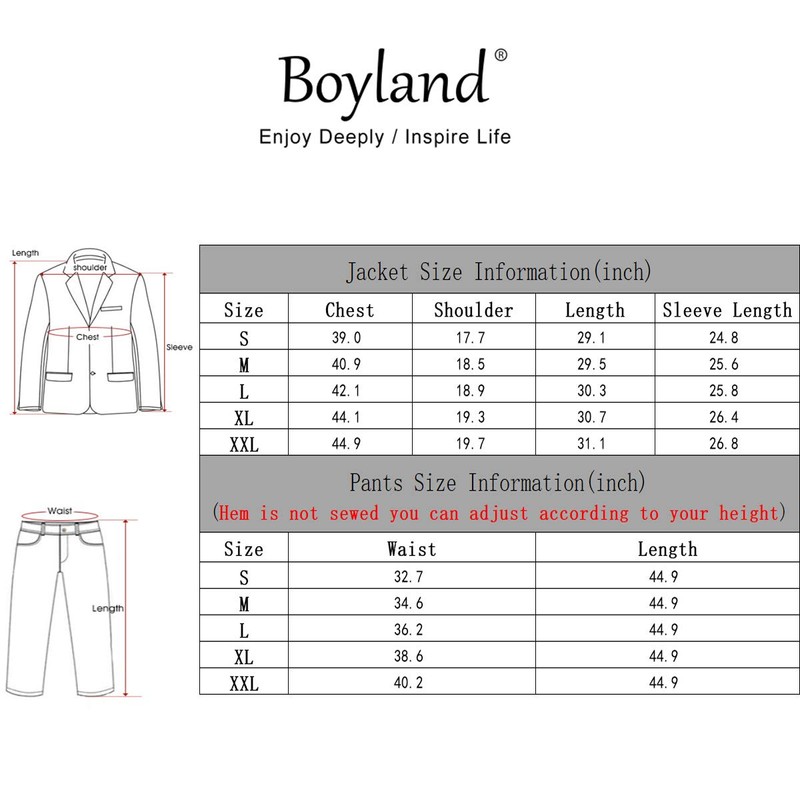 Boyland®

Enjoy Deeply / Inspire Life

Length
shoulder
Chest
Sleeve

Jacket Size Information(inch)

| Size | Chest | Shoulder | Length | Sleeve Length |
|---|---|---|---|---|
| S | 39.0 | 17.7 | 29.1 | 24.8 |
| M | 40.9 | 18.5 | 29.5 | 25.6 |
| L | 42.1 | 18.9 | 30.3 | 25.8 |
| XL | 44.1 | 19.3 | 30.7 | 26.4 |
| XXL | 44.9 | 19.7 | 31.1 | 26.8 |

Waist
Length

Pants Size Information(inch)
(Hem is not sewed you can adjust according to your height)

| Size | Waist | Length |
|---|---|---|
| S | 32.7 | 44.9 |
| M | 34.6 | 44.9 |
| L | 36.2 | 44.9 |
| XL | 38.6 | 44.9 |
| XXL | 40.2 | 44.9 |